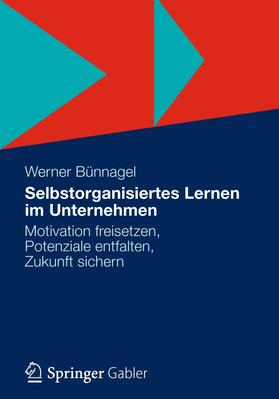 Werner Bünnagel

Selbstorganisiertes Lernen im Unternehmen

Motivation freisetzen, Potenziale entfalten, Zukunft sichern

Springer Gabler